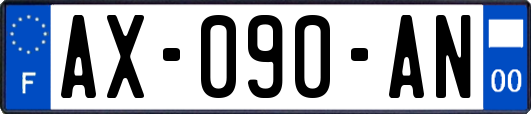 F
AX-090-AN
00